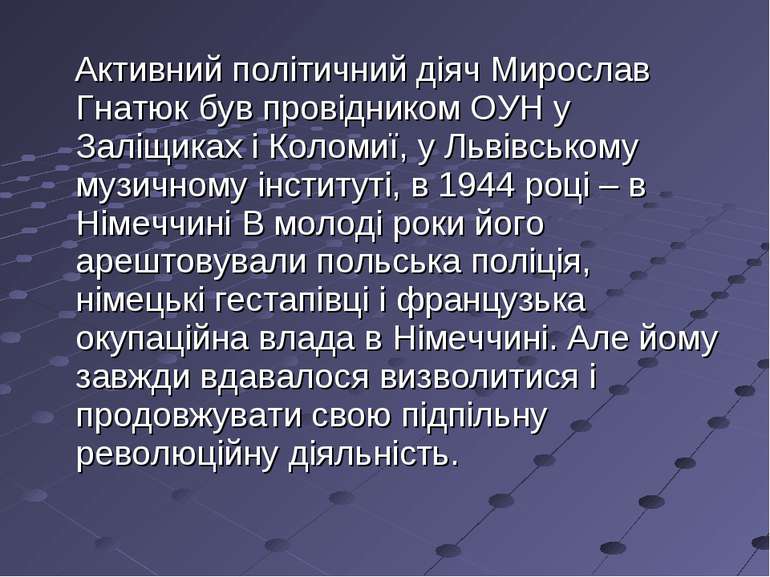 Активний політичний діяч Мирослав Гнатюк був провідником ОУН у Заліщиках і Коломиї, у Львівському музичному інституті, в 1944 році – в Німеччині В молоді роки його арештовували польська поліція, німецькі гестапівці і французька окупаційна влада в Німеччині. Але йому завжди вдавалося визволитися і продовжувати свою підпільну революційну діяльність.